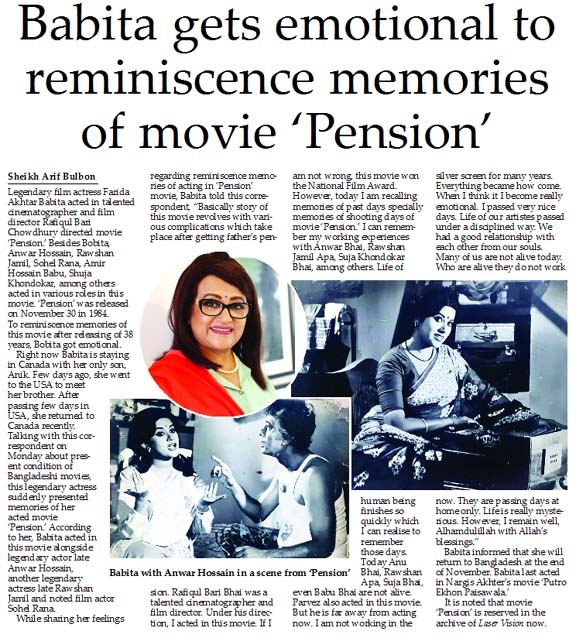 Babita gets emotional to reminiscence memories of movie 'Pension'

Sheikh Arif Bulbon

Legendary film actress Farida Akhtar Babita acted in talented cinematographer and film director Rafiqul Bari Chowdhury directed movie 'Pension.' Besides Bobita, Anwar Hossain, Rawshan Jamil, Sohel Rana, Amir Hossain Babu, Shuja Khondokar, among others acted in various roles in this movie. 'Pension' was released on November 30 in 1984. To reminiscence memories of this movie after releasing of 38 years, Bobita got emotional.

Right now Babita is staying in Canada with her only son, Anik. Few days ago, she went to the USA to meet her brother. After passing few days in USA, she returned to Canada recently. Talking with this correspondent on Monday about present condition of Bangladeshi movies, this legendary actress suddenly presented memories of her acted movie 'Pension.' According to her, Babita acted in this movie alongside legendary actor late Anwar Hossain, another legendary actress late Rawshan Jamil and noted film actor Sohel Rana.

While sharing her feelings regarding reminiscence memories of acting in 'Pension' movie, Babita told this correspondent, "Basically story of this movie revolves with various complications which take place after getting father's pension. Rafiqul Bari Bhai was a talented cinematographer and film director. Under his direction, I acted in this movie. If I am not wrong, this movie won the National Film Award. However, today I am recalling memories of past days specially memories of shooting days of movie 'Pension.' I can remember my working experiences with Anwar Bhai, Rawshan Jamil Apa, Suja Khondokar Bhai, among others. Life of human being finishes so quickly which I can realise to remember those days. Today Anu Bhai, Rawshan Apa, Suja Bhai, even Babu Bhai are not alive. Parvez also acted in this movie. But he is far away from acting now. I am not working in the silver screen for many years. Everything became how come. When I think it I become really emotional. I passed very nice days. Life of our artistes passed under a disciplined way. We had a good relationship with each other from our souls. Many of us are not alive today. Who are alive they do not work now. They are passing days at home only. Life is really mysterious. However, I remain well, Alhamdulillah with Allah's blessings."

Babita informed that she will return to Bangladesh at the end of November. Babita last acted in Nargis Akhter's movie 'Putro Ekhon Paisawala.'

It is noted that movie 'Pension' is reserved in the archive of Laser Vision now.

Babita with Anwar Hossain in a scene from 'Pension'